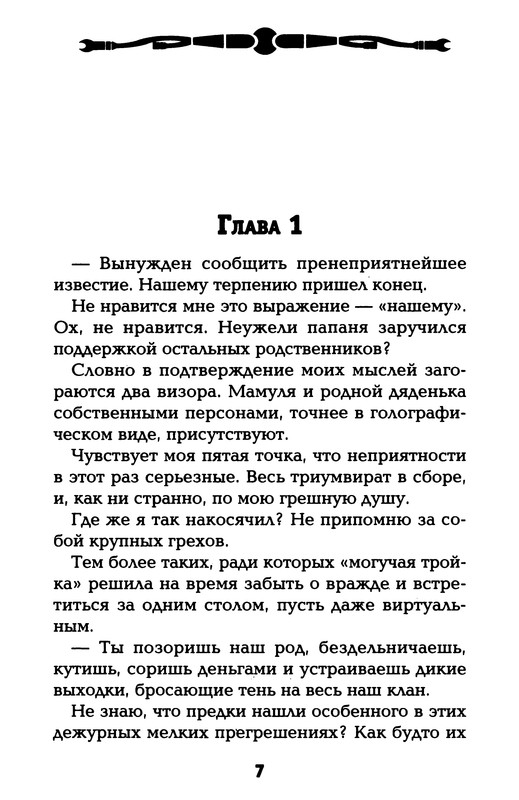 Глава 1

— Вынужден сообщить пренеприятнейшее известие. Нашему терпению пришел конец.

Не нравится мне это выражение — «нашему». Ох, не нравится. Неужели папаня заручился поддержкой остальных родственников?

Словно в подтверждение моих мыслей загораются два визора. Мамуля и родной дяденька собственными персонами, точнее в голографическом виде, присутствуют.

Чувствует моя пятая точка, что неприятности в этот раз серьезные. Весь триумвират в сборе, и, как ни странно, по мою грешную душу.

Где же я так накосячил? Не припомню за собой крупных грехов.

Тем более таких, ради которых «могучая тройка» решила на время забыть о вражде и встретиться за одним столом, пусть даже виртуальным.

— Ты позоришь наш род, бездельничаешь, кутишь, соришь деньгами и устраиваешь дикие выходки, бросающие тень на весь наш клан.

Не знаю, что предки нашли особенного в этих дежурных мелких прегрешениях? Как будто их

7